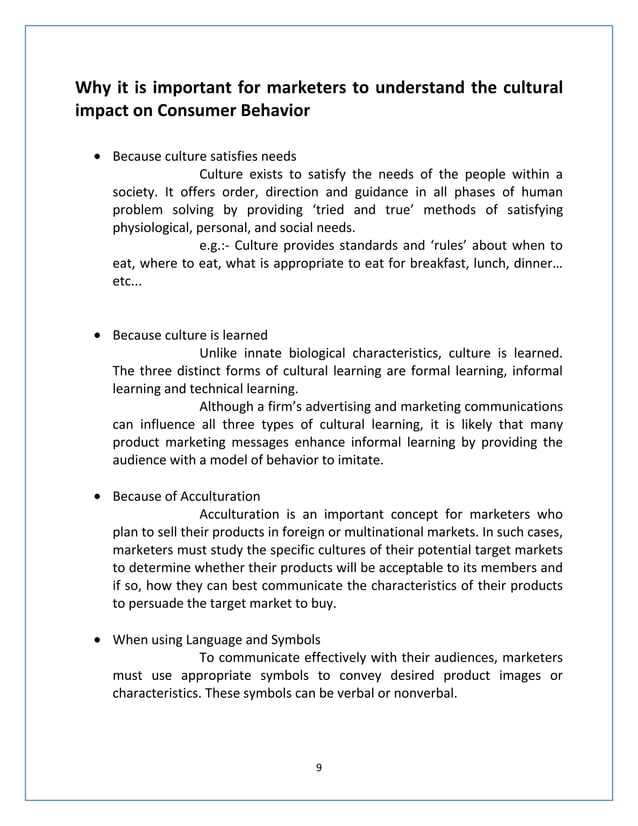 Why it is important for marketers to understand the cultural impact on Consumer Behavior

• Because culture satisfies needs

Culture exists to satisfy the needs of the people within a society. It offers order, direction and guidance in all phases of human problem solving by providing 'tried and true' methods of satisfying physiological, personal, and social needs.

e.g.:- Culture provides standards and 'rules' about when to eat, where to eat, what is appropriate to eat for breakfast, lunch, dinner… etc...

• Because culture is learned

Unlike innate biological characteristics, culture is learned. The three distinct forms of cultural learning are formal learning, informal learning and technical learning.

Although a firm's advertising and marketing communications can influence all three types of cultural learning, it is likely that many product marketing messages enhance informal learning by providing the audience with a model of behavior to imitate.

• Because of Acculturation

Acculturation is an important concept for marketers who plan to sell their products in foreign or multinational markets. In such cases, marketers must study the specific cultures of their potential target markets to determine whether their products will be acceptable to its members and if so, how they can best communicate the characteristics of their products to persuade the target market to buy.

• When using Language and Symbols

To communicate effectively with their audiences, marketers must use appropriate symbols to convey desired product images or characteristics. These symbols can be verbal or nonverbal.

9